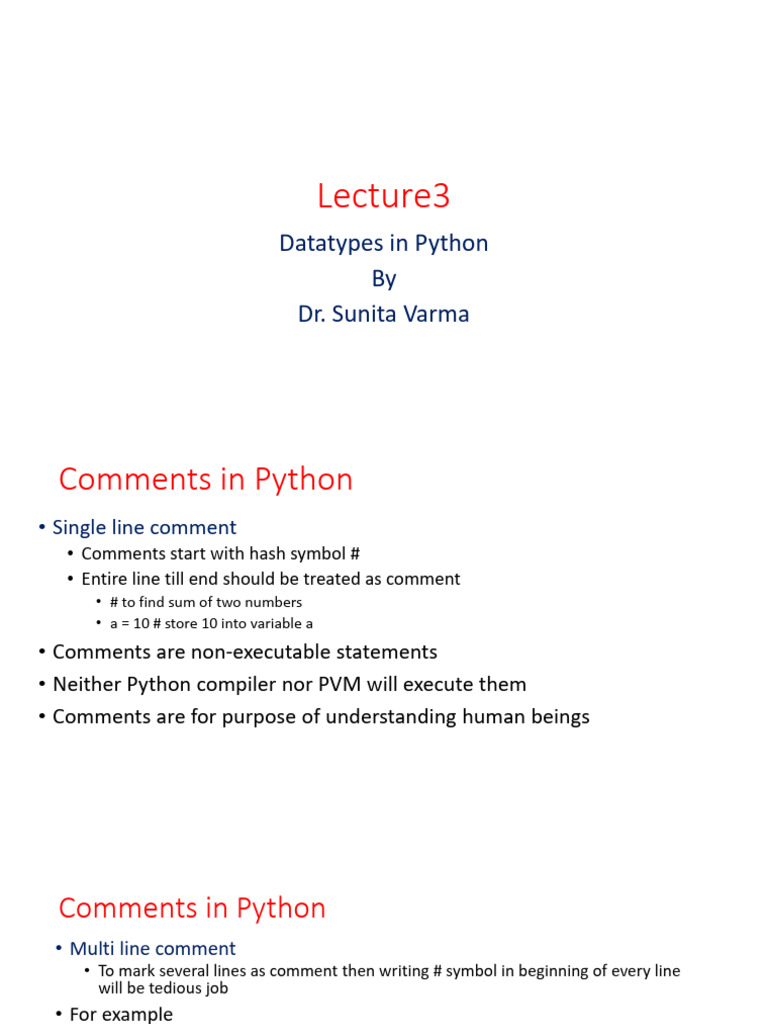 Lecture3

Datatypes in Python
By
Dr. Sunita Varma

Comments in Python

• Single line comment
• Comments start with hash symbol #
• Entire line till end should be treated as comment
• # to find sum of two numbers
• a = 10 # store 10 into variable a
• Comments are non-executable statements
• Neither Python compiler nor PVM will execute them
• Comments are for purpose of understanding human beings

Comments in Python

• Multi line comment
• To mark several lines as comment then writing # symbol in beginning of every line will be tedious job
• For example